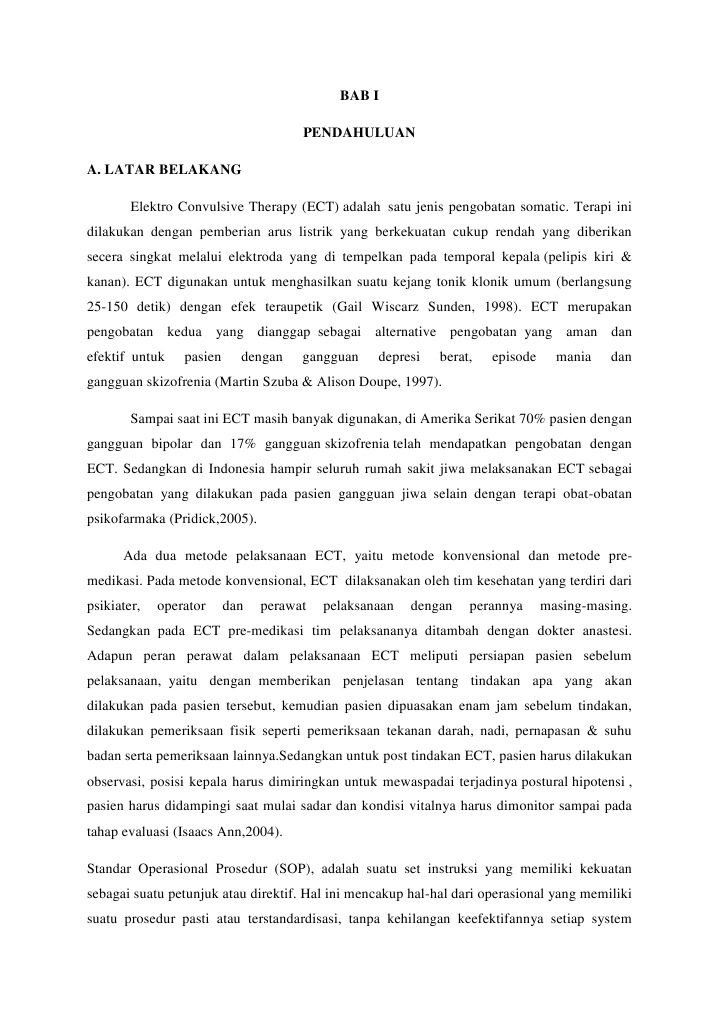 BAB I

PENDAHULUAN

A. LATAR BELAKANG

Elektro Convulsive Therapy (ECT) adalah satu jenis pengobatan somatic. Terapi ini dilakukan dengan pemberian arus listrik yang berkekuatan cukup rendah yang diberikan secera singkat melalui elektroda yang di tempelkan pada temporal kepala (pelipis kiri & kanan). ECT digunakan untuk menghasilkan suatu kejang tonik klonik umum (berlangsung 25-150 detik) dengan efek teraupetik (Gail Wiscarz Sunden, 1998). ECT merupakan pengobatan kedua yang dianggap sebagai alternative pengobatan yang aman dan efektif untuk pasien dengan gangguan depresi berat, episode mania dan gangguan skizofrenia (Martin Szuba & Alison Doupe, 1997).

Sampai saat ini ECT masih banyak digunakan, di Amerika Serikat 70% pasien dengan gangguan bipolar dan 17% gangguan skizofrenia telah mendapatkan pengobatan dengan ECT. Sedangkan di Indonesia hampir seluruh rumah sakit jiwa melaksanakan ECT sebagai pengobatan yang dilakukan pada pasien gangguan jiwa selain dengan terapi obat-obatan psikofarmaka (Pridick,2005).

Ada dua metode pelaksanaan ECT, yaitu metode konvensional dan metode pre-medikasi. Pada metode konvensional, ECT dilaksanakan oleh tim kesehatan yang terdiri dari psikiater, operator dan perawat pelaksanaan dengan perannya masing-masing. Sedangkan pada ECT pre-medikasi tim pelaksananya ditambah dengan dokter anastesi. Adapun peran perawat dalam pelaksanaan ECT meliputi persiapan pasien sebelum pelaksanaan, yaitu dengan memberikan penjelasan tentang tindakan apa yang akan dilakukan pada pasien tersebut, kemudian pasien dipuasakan enam jam sebelum tindakan, dilakukan pemeriksaan fisik seperti pemeriksaan tekanan darah, nadi, pernapasan & suhu badan serta pemeriksaan lainnya.Sedangkan untuk post tindakan ECT, pasien harus dilakukan observasi, posisi kepala harus dimiringkan untuk mewaspadai terjadinya postural hipotensi , pasien harus didampingi saat mulai sadar dan kondisi vitalnya harus dimonitor sampai pada tahap evaluasi (Isaacs Ann,2004).

Standar Operasional Prosedur (SOP), adalah suatu set instruksi yang memiliki kekuatan sebagai suatu petunjuk atau direktif. Hal ini mencakup hal-hal dari operasional yang memiliki suatu prosedur pasti atau terstandardisasi, tanpa kehilangan keefektifannya setiap system